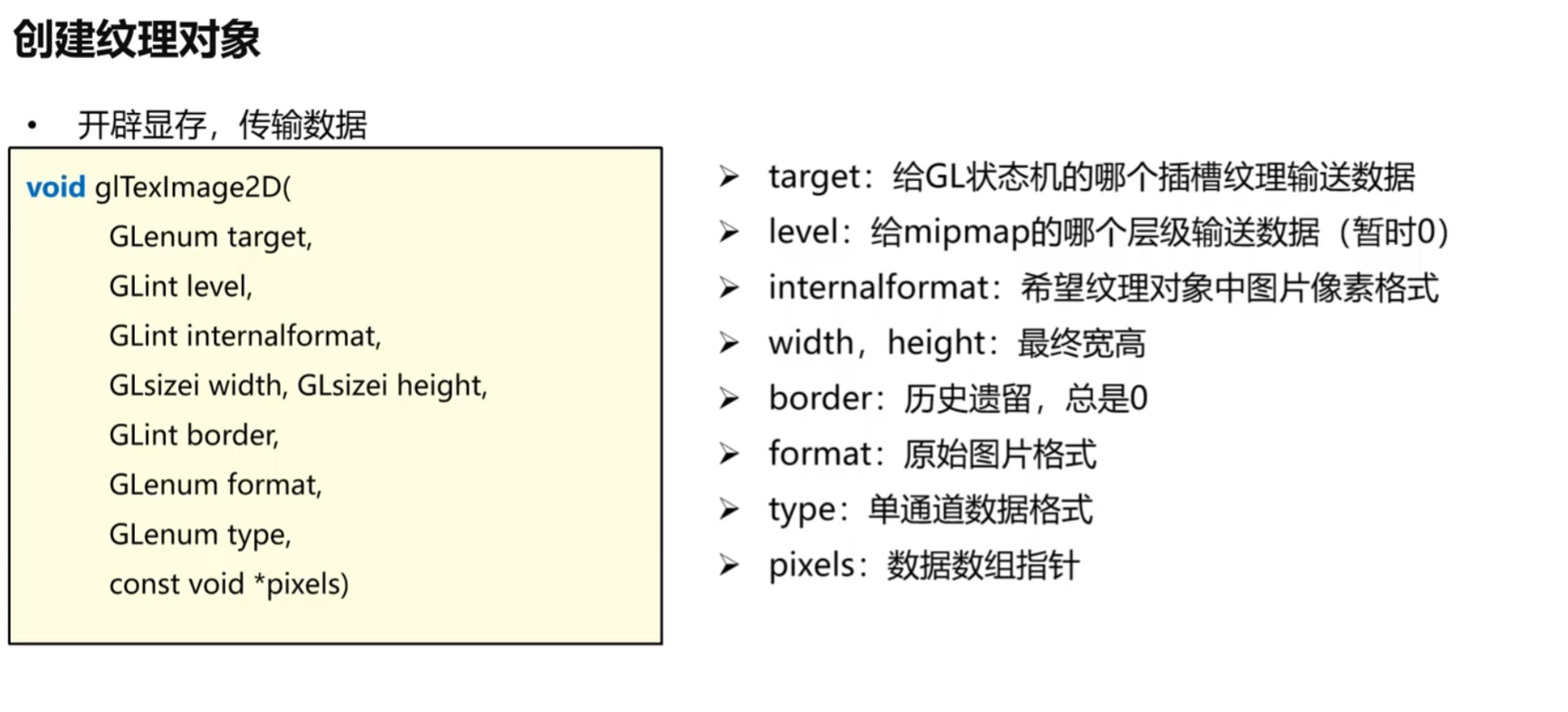 创建纹理对象

• 开辟显存，传输数据

void glTexImage2D(
GLenum target,
GLint level,
GLint internalformat,
GLsizei width, GLsizei height,
GLint border,
GLenum format,
GLenum type,
const void *pixels)

➢ target：给GL状态机的哪个插槽纹理输送数据
➢ level：给mipmap的哪个层级输送数据（暂时0）
➢ internalformat：希望纹理对象中图片像素格式
➢ width，height：最终宽高
➢ border：历史遗留，总是0
➢ format：原始图片格式
➢ type：单通道数据格式
➢ pixels：数据数组指针